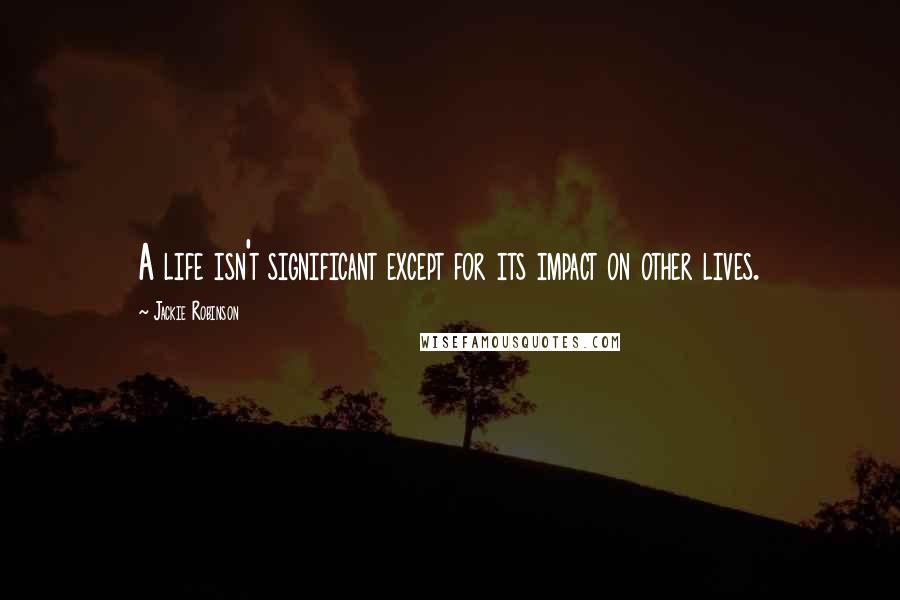 A life isn't significant except for its impact on other lives.

~ Jackie Robinson

WISEFAMOUSQUOTES.COM